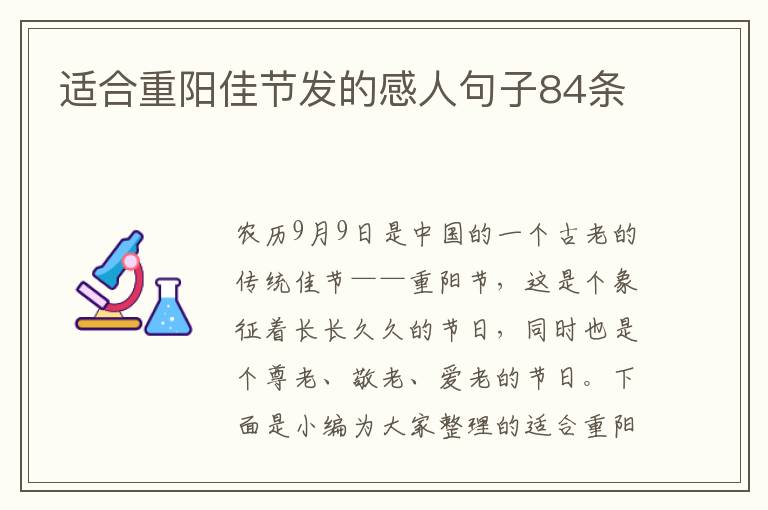 适合重阳佳节发的感人句子84条

农历9月9日是中国的一个古老的传统佳节——重阳节，这是个象征着长长久久的节日，同时也是个尊老、敬老、爱老的节日。下面是小编为大家整理的适合重阳